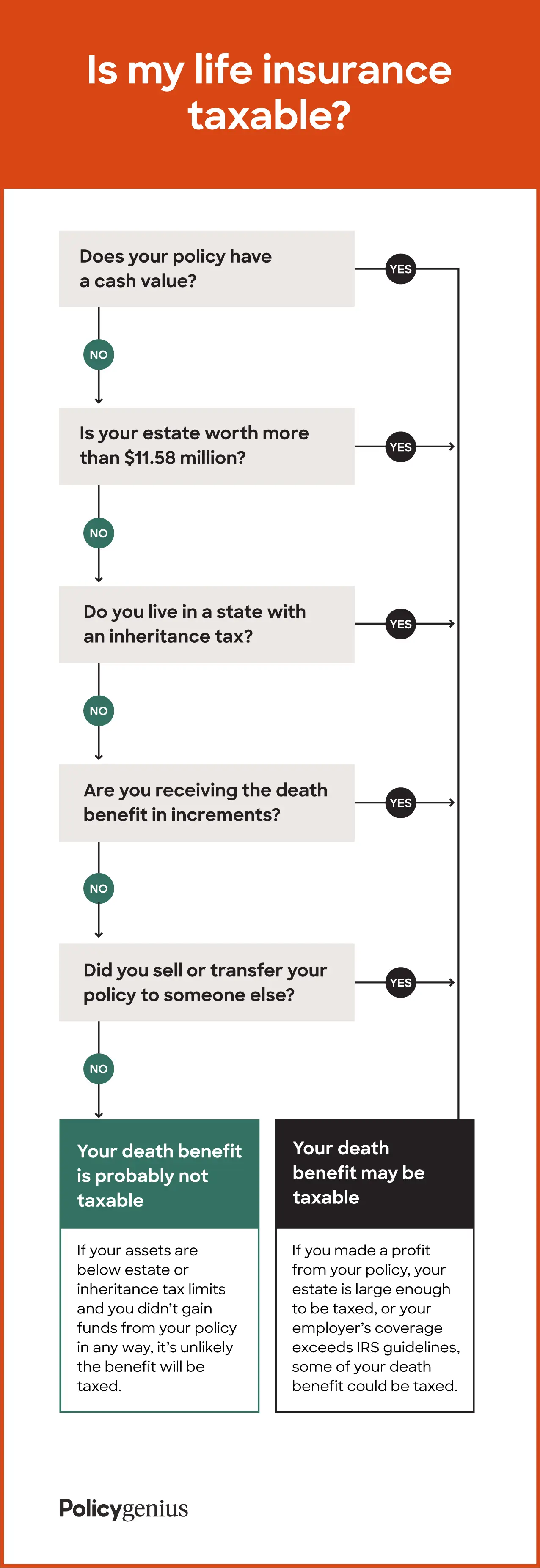 Is my life insurance taxable?

Does your policy have a cash value?

YES

NO

Is your estate worth more than $11.58 million?

YES

NO

Do you live in a state with an inheritance tax?

YES

NO

Are you receiving the death benefit in increments?

YES

NO

Did you sell or transfer your policy to someone else?

YES

NO

Your death benefit is probably not taxable

If your assets are below estate or inheritance tax limits and you didn't gain funds from your policy in any way, it's unlikely the benefit will be taxed.

Your death benefit may be taxable

If you made a profit from your policy, your estate is large enough to be taxed, or your employer's coverage exceeds IRS guidelines, some of your death benefit could be taxed.

Policygenius